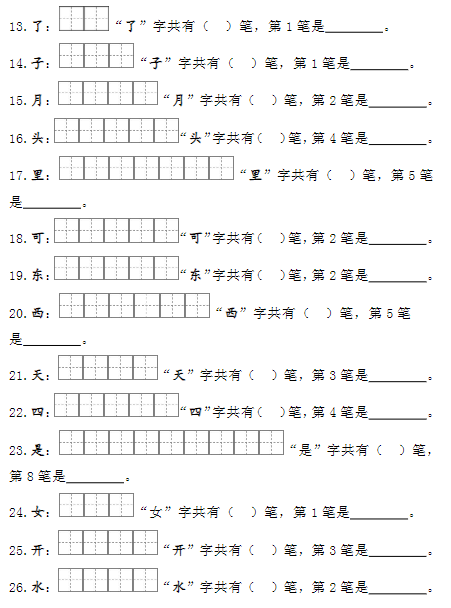 13. 了：“了”字共有（ ）笔，第 1 笔是________。

14. 子：“子”字共有（ ）笔，第 1 笔是________。

15. 月：“月”字共有（ ）笔，第 2 笔是________。

16. 头：“头”字共有（ ）笔，第 4 笔是________。

17. 里：“里”字共有（ ）笔，第 5 笔是________。

18. 可：“可”字共有（ ）笔，第 2 笔是________。

19. 东：“东”字共有（ ）笔，第 2 笔是________。

20. 西：“西”字共有（ ）笔，第 5 笔是________。

21. 天：“天”字共有（ ）笔，第 3 笔是________。

22. 四：“四”字共有（ ）笔，第 4 笔是________。

23. 是：“是”字共有（ ）笔，第 8 笔是________。

24. 女：“女”字共有（ ）笔，第 1 笔是________。

25. 开：“开”字共有（ ）笔，第 3 笔是________。

26. 水：“水”字共有（ ）笔，第 2 笔是________。